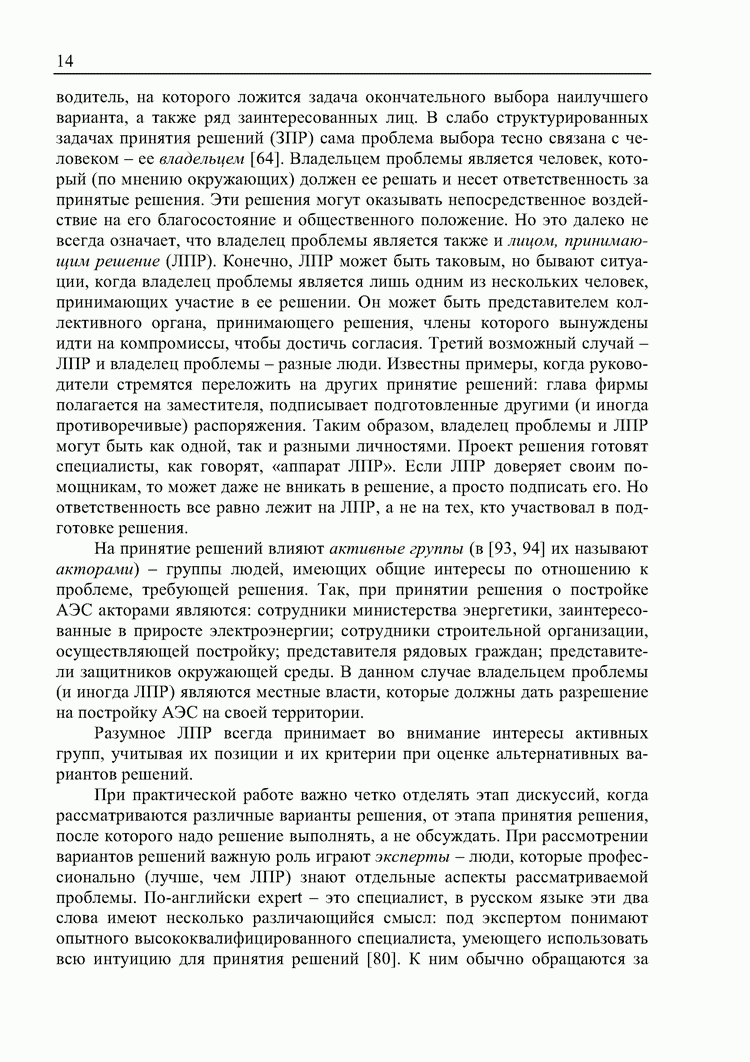 14

водитель, на которого ложится задача окончательного выбора наилучшего варианта, а также ряд заинтересованных лиц. В слабо структурированных задачах принятия решений (ЗПР) сама проблема выбора тесно связана с человеком – ее владельцем [64]. Владельцем проблемы является человек, который (по мнению окружающих) должен ее решать и несет ответственность за принятые решения. Эти решения могут оказывать непосредственное воздействие на его благосостояние и общественного положение. Но это далеко не всегда означает, что владелец проблемы является также и лицом, принимающим решение (ЛПР). Конечно, ЛПР может быть таковым, но бывают ситуации, когда владелец проблемы является лишь одним из нескольких человек, принимающих участие в ее решении. Он может быть представителем коллективного органа, принимающего решения, члены которого вынуждены идти на компромиссы, чтобы достичь согласия. Третий возможный случай – ЛПР и владелец проблемы – разные люди. Известны примеры, когда руководители стремятся переложить на других принятие решений: глава фирмы полагается на заместителя, подписывает подготовленные другими (и иногда противоречивые) распоряжения. Таким образом, владелец проблемы и ЛПР могут быть как одной, так и разными личностями. Проект решения готовят специалисты, как говорят, «аппарат ЛПР». Если ЛПР доверяет своим помощникам, то может даже не вникать в решение, а просто подписать его. Но ответственность все равно лежит на ЛПР, а не на тех, кто участвовал в подготовке решения.

На принятие решений влияют активные группы (в [93, 94] их называют акторами) – группы людей, имеющих общие интересы по отношению к проблеме, требующей решения. Так, при принятии решения о постройке АЭС акторами являются: сотрудники министерства энергетики, заинтересованные в приросте электроэнергии; сотрудники строительной организации, осуществляющей постройку; представителя рядовых граждан; представители защитников окружающей среды. В данном случае владельцем проблемы (и иногда ЛПР) являются местные власти, которые должны дать разрешение на постройку АЭС на своей территории.

Разумное ЛПР всегда принимает во внимание интересы активных групп, учитывая их позиции и их критерии при оценке альтернативных вариантов решений.

При практической работе важно четко отделять этап дискуссий, когда рассматриваются различные варианты решения, от этапа принятия решения, после которого надо решение выполнять, а не обсуждать. При рассмотрении вариантов решений важную роль играют эксперты – люди, которые профессионально (лучше, чем ЛПР) знают отдельные аспекты рассматриваемой проблемы. По-английски expert – это специалист, в русском языке эти два слова имеют несколько различающийся смысл: под экспертом понимают опытного высококвалифицированного специалиста, умеющего использовать всю интуицию для принятия решений [80]. К ним обычно обращаются за